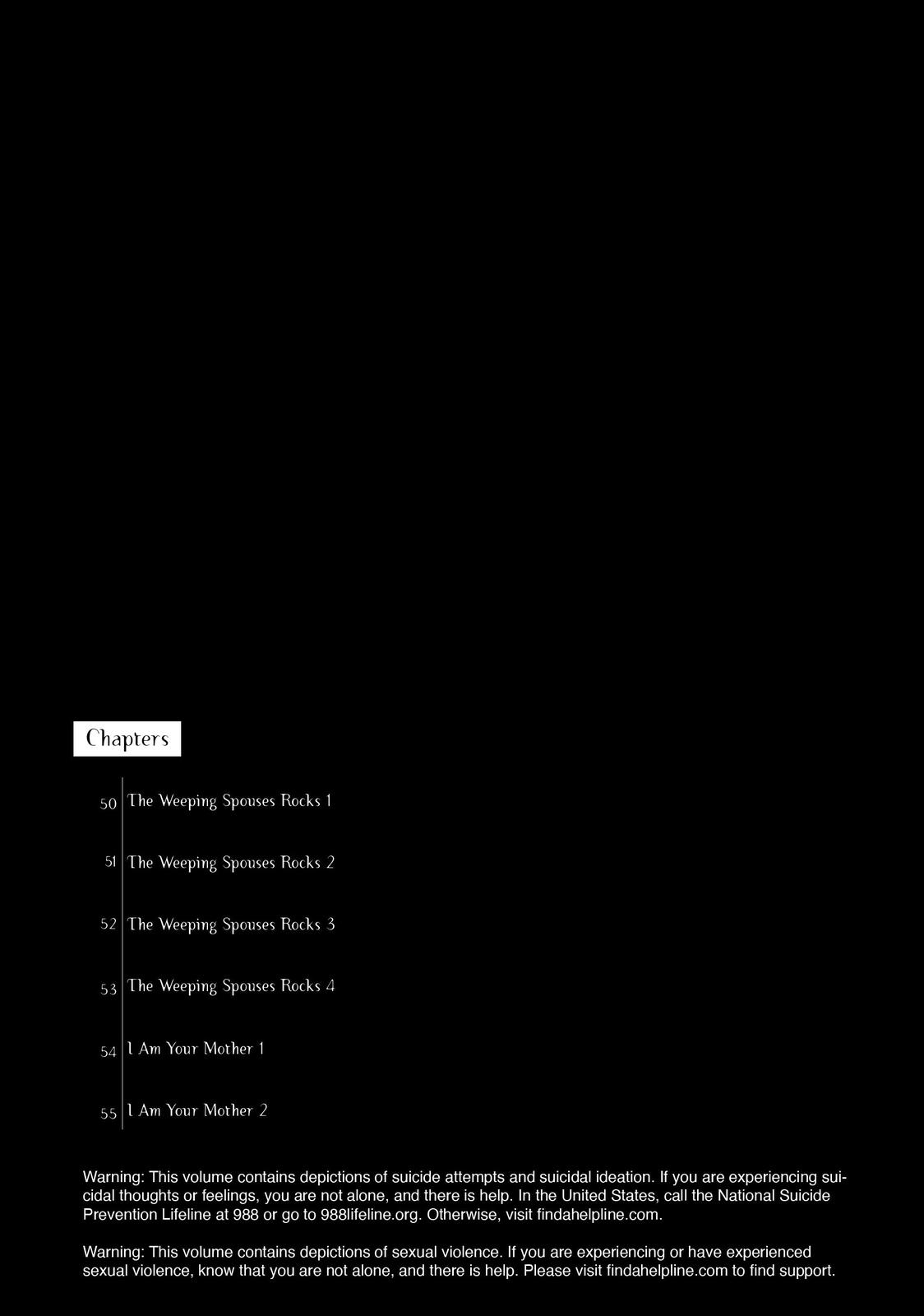 Chapters

50 The Weeping Spouses Rocks 1

51 The Weeping Spouses Rocks 2

52 The Weeping Spouses Rocks 3

53 The Weeping Spouses Rocks 4

54 I Am Your Mother 1

55 I Am Your Mother 2

Warning: This volume contains depictions of suicide attempts and suicidal ideation. If you are experiencing suicidal thoughts or feelings, you are not alone, and there is help. In the United States, call the National Suicide Prevention Lifeline at 988 or go to 988lifeline.org. Otherwise, visit findahelpline.com.

Warning: This volume contains depictions of sexual violence. If you are experiencing or have experienced sexual violence, know that you are not alone, and there is help. Please visit findahelpline.com to find support.